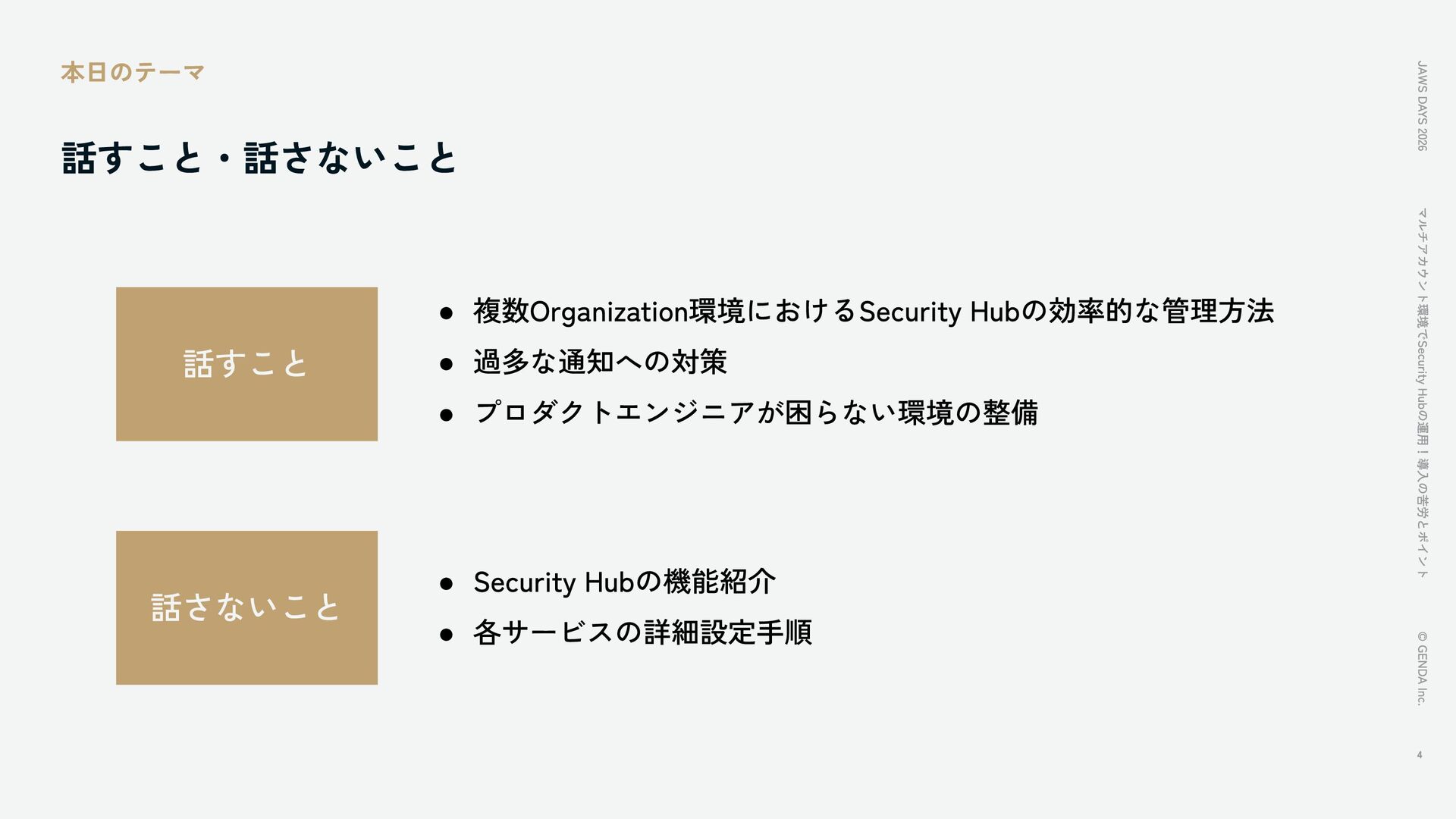 本日のテーマ

話すこと・話さないこと

話すこと

• 複数Organization環境におけるSecurity Hubの効率的な管理方法
• 過多な通知への対策
• プロダクトエンジニアが困らない環境の整備

話さないこと

• Security Hubの機能紹介
• 各サービスの詳細設定手順

JAWS DAYS 2026

マルチアカウント環境でSecurity Hubの運用！導入の苦労とポイント

© GENDA Inc.

4